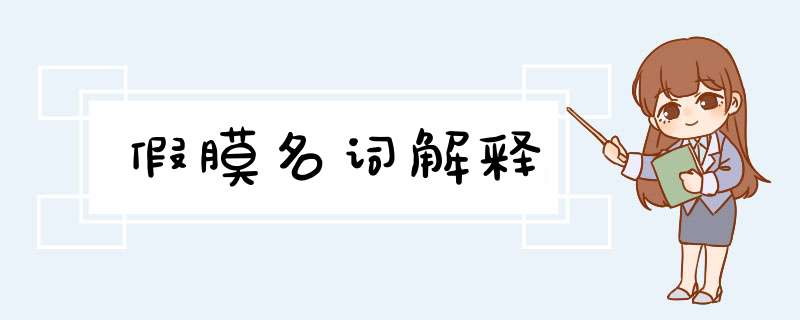 假膜名词解释